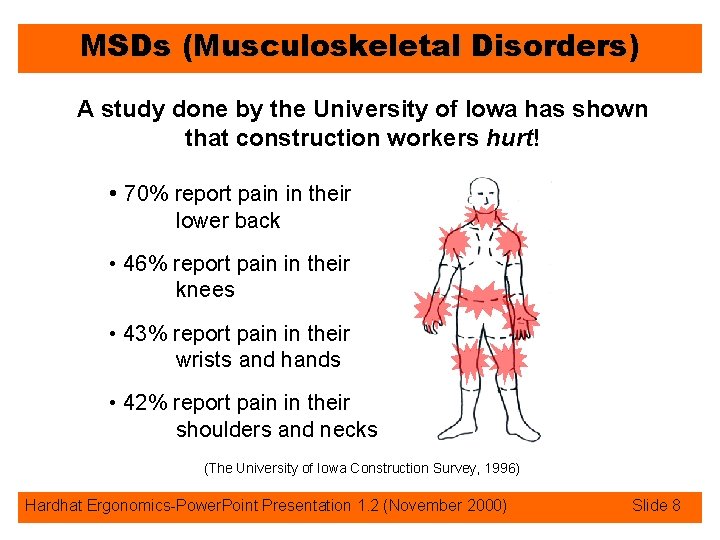 MSDs (Musculoskeletal Disorders)

A study done by the University of Iowa has shown that construction workers hurt!

• 70% report pain in their lower back

• 46% report pain in their knees

• 43% report pain in their wrists and hands

• 42% report pain in their shoulders and necks

(The University of Iowa Construction Survey, 1996)

Hardhat Ergonomics-PowerPoint Presentation 1.2 (November 2000) Slide 8